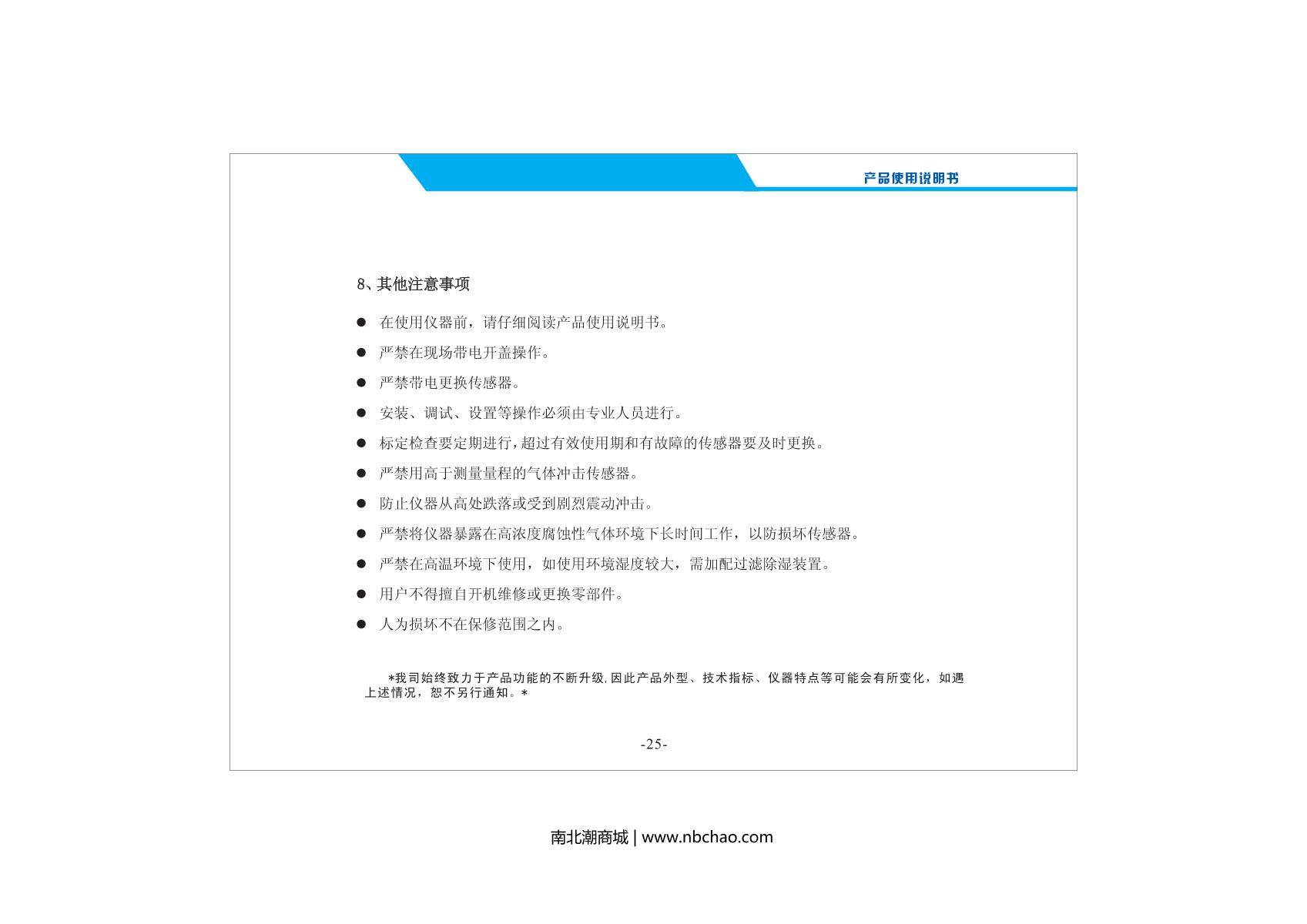 产品使用说明书

8、其他注意事项

● 在使用仪器前，请仔细阅读产品使用说明书。

● 严禁在现场带电开盖操作。

● 严禁带电更换传感器。

● 安装、调试、设置等操作必须由专业人员进行。

● 标定检查要定期进行，超过有效使用期和有故障的传感器要及时更换。

● 严禁用高于测量量程的气体冲击传感器。

● 防止仪器从高处跌落或受到剧烈震动冲击。

● 严禁将仪器暴露在高浓度腐蚀性气体环境下长时间工作，以防损坏传感器。

● 严禁在高温环境下使用，如使用环境湿度较大，需加配过滤除湿装置。

● 用户不得擅自开机维修或更换零部件。

● 人为损坏不在保修范围之内。

*我司始终致力于产品功能的不断升级，因此产品外型、技术指标、仪器特点等可能会有所变化，如遇上述情况，恕不另行通知。*

-25-

南北潮商城 | www.nbchao.com